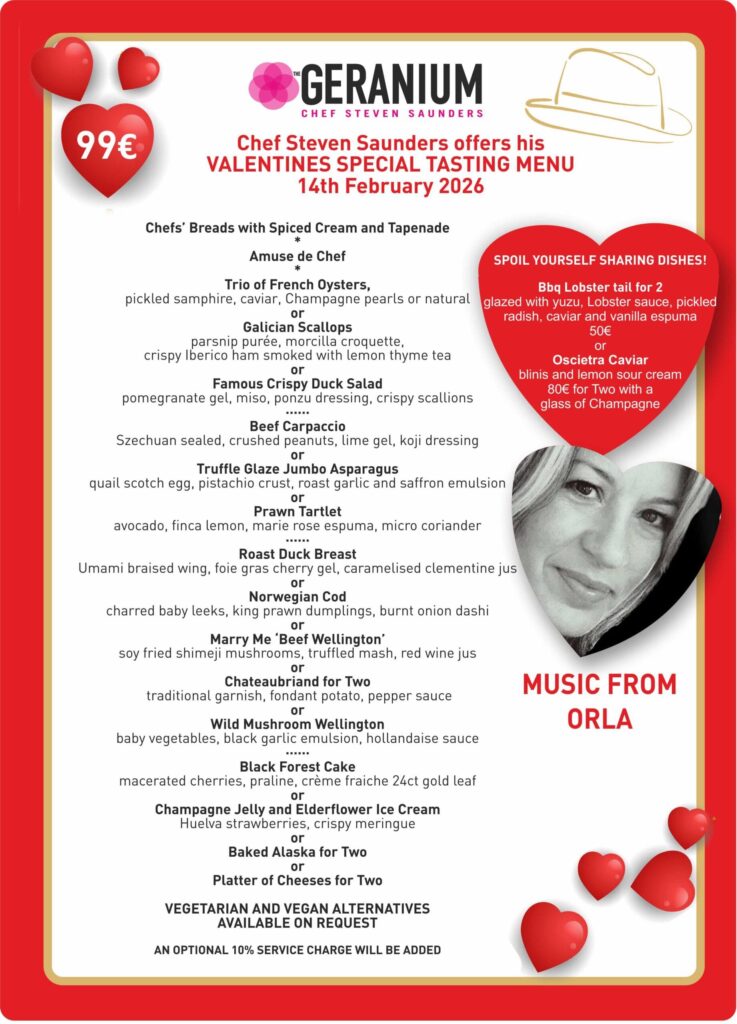 99€

THE GERANIUM
CHEF STEVEN SAUNDERS

Chef Steven Saunders offers his
VALENTINES SPECIAL TASTING MENU
14th February 2026

Chefs' Breads with Spiced Cream and Tapenade
*
Amuse de Chef
*
Trio of French Oysters,
pickled samphire, caviar, Champagne pearls or natural
or
Galician Scallops
parsnip purée, morcilla croquette, crispy Iberico ham smoked with lemon thyme tea
or
Famous Crispy Duck Salad
pomegranate gel, miso, ponzu dressing, crispy scallions
......
Beef Carpaccio
Szechuan sealed, crushed peanuts, lime gel, koji dressing
or
Truffle Glaze Jumbo Asparagus
quail scotch egg, pistachio crust, roast garlic and saffron emulsion
or
Prawn Tartlet
avocado, finca lemon, marie rose espuma, micro coriander
......
Roast Duck Breast
Umami braised wing, foie gras cherry gel, caramelised clementine jus
or
Norwegian Cod
charred baby leeks, king prawn dumplings, burnt onion dashi
or
Marry Me 'Beef Wellington'
soy fried shimeji mushrooms, truffled mash, red wine jus
or
Chateaubriand for Two
traditional garnish, fondant potato, pepper sauce
or
Wild Mushroom Wellington
baby vegetables, black garlic emulsion, hollandaise sauce
......
Black Forest Cake
macerated cherries, praline, crème fraiche 24ct gold leaf
or
Champagne Jelly and Elderflower Ice Cream
Huelva strawberries, crispy meringue
or
Baked Alaska for Two
or
Platter of Cheeses for Two

VEGETARIAN AND VEGAN ALTERNATIVES AVAILABLE ON REQUEST

AN OPTIONAL 10% SERVICE CHARGE WILL BE ADDED

SPOIL YOURSELF SHARING DISHES!

Bbq Lobster tail for 2
glazed with yuzu, Lobster sauce, pickled radish, caviar and vanilla espuma
50€
or
Oscietra Caviar
blinis and lemon sour cream
80€ for Two with a glass of Champagne

MUSIC FROM ORLA